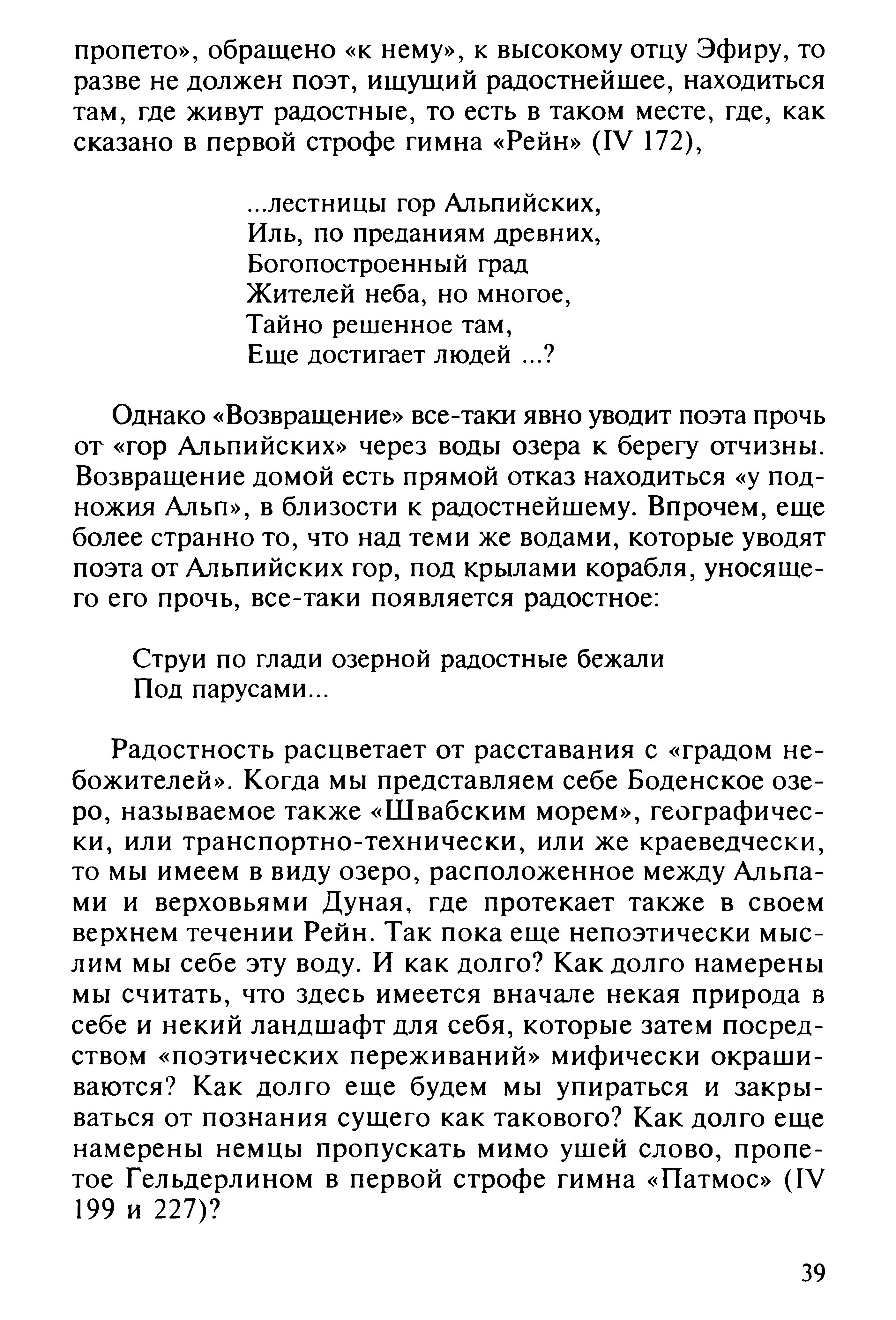 пропето», обращено «к нему», к высокому отцу Эфиру, то разве не должен поэт, ищущий радостнейшее, находиться там, где живут радостные, то есть в таком месте, где, как сказано в первой строфе гимна «Рейн» (IV 172),

...лестницы гор Альпийских,
Иль, по преданиям древних,
Богопостроенный град
Жителей неба, но многое,
Тайно решенное там,
Еще достигает людей ...?

Однако «Возвращение» все-таки явно уводит поэта прочь от «гор Альпийских» через воды озера к берегу отчизны. Возвращение домой есть прямой отказ находиться «у подножия Альп», в близости к радостнейшему. Впрочем, еще более странно то, что над теми же водами, которые уводят поэта от Альпийских гор, под крылами корабля, уносящего его прочь, все-таки появляется радостное:

Струи по глади озерной радостные бежали
Под парусами...

Радостность расцветает от расставания с «градом небожителей». Когда мы представляем себе Боденское озеро, называемое также «Швабским морем», географически, или транспортно-технически, или же краеведчески, то мы имеем в виду озеро, расположенное между Альпами и верховьями Дуная, где протекает также в своем верхнем течении Рейн. Так пока еще непоэтически мыслим мы себе эту воду. И как долго? Как долго намерены мы считать, что здесь имеется вначале некая природа в себе и некий ландшафт для себя, которые затем посредством «поэтических переживаний» мифически окрашиваются? Как долго еще будем мы упираться и закрываться от познания сущего как такового? Как долго еще намерены немцы пропускать мимо ушей слово, пропетое Гельдерлином в первой строфе гимна «Патмос» (IV 199 и 227)?

39